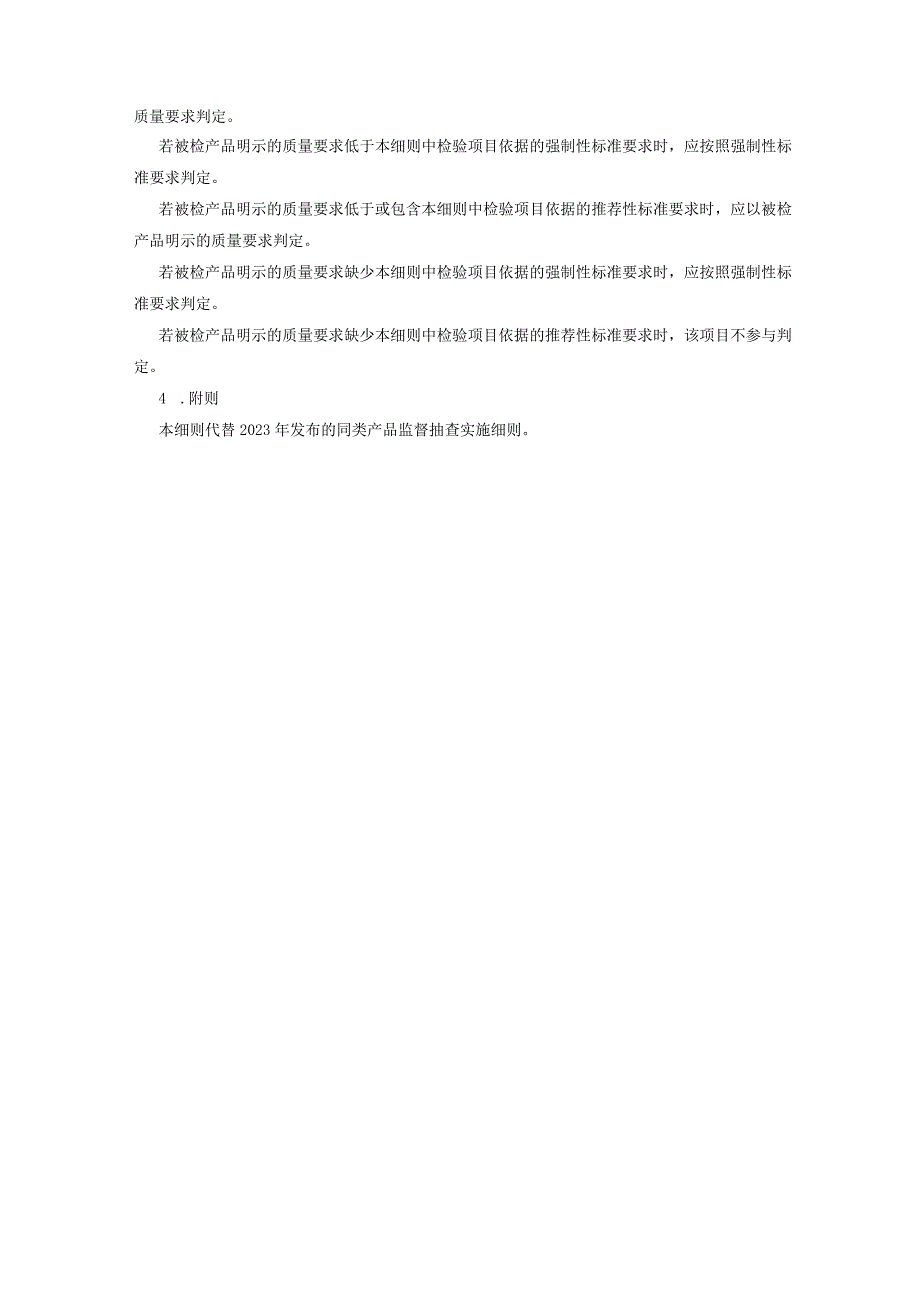 质量要求判定。

若被检产品明示的质量要求低于本细则中检验项目依据的强制性标准要求时，应按照强制性标准要求判定。

若被检产品明示的质量要求低于或包含本细则中检验项目依据的推荐性标准要求时，应以被检产品明示的质量要求判定。

若被检产品明示的质量要求缺少本细则中检验项目依据的强制性标准要求时，应按照强制性标准要求判定。

若被检产品明示的质量要求缺少本细则中检验项目依据的推荐性标准要求时，该项目不参与判定。

4 .附则

本细则代替2023年发布的同类产品监督抽查实施细则。